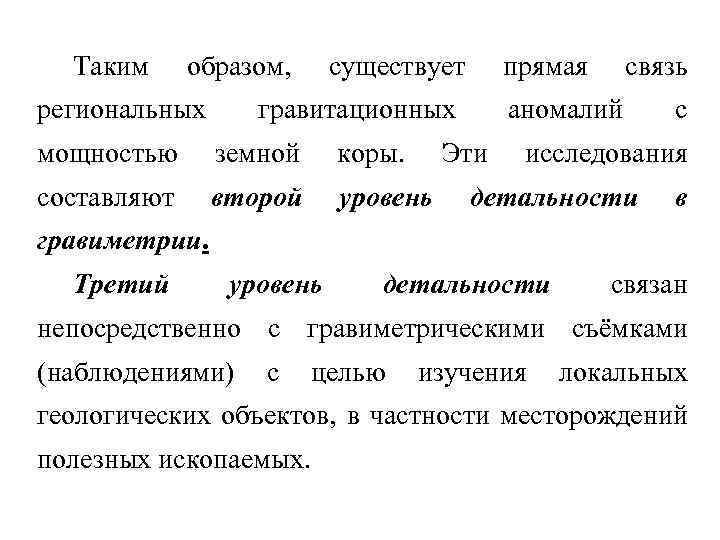 Таким образом, существует прямая связь региональных гравитационных аномалий с мощностью земной коры. Эти исследования составляют второй уровень детальности в гравиметрии.

Третий уровень детальности связан непосредственно с гравиметрическими съёмками (наблюдениями) с целью изучения локальных геологических объектов, в частности месторождений полезных ископаемых.